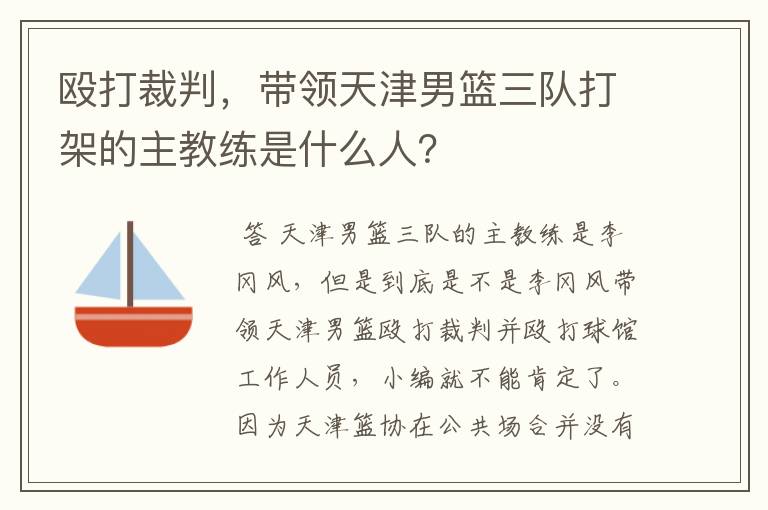 殴打裁判，带领天津男篮三队打架的主教练是什么人?

答 天津男篮三队的主教练是李冈风，但是到底是不是李冈风带领天津男篮殴打裁判并殴打球馆工作人员，小编就不能肯定了。因为天津篮协在公共场合并没有